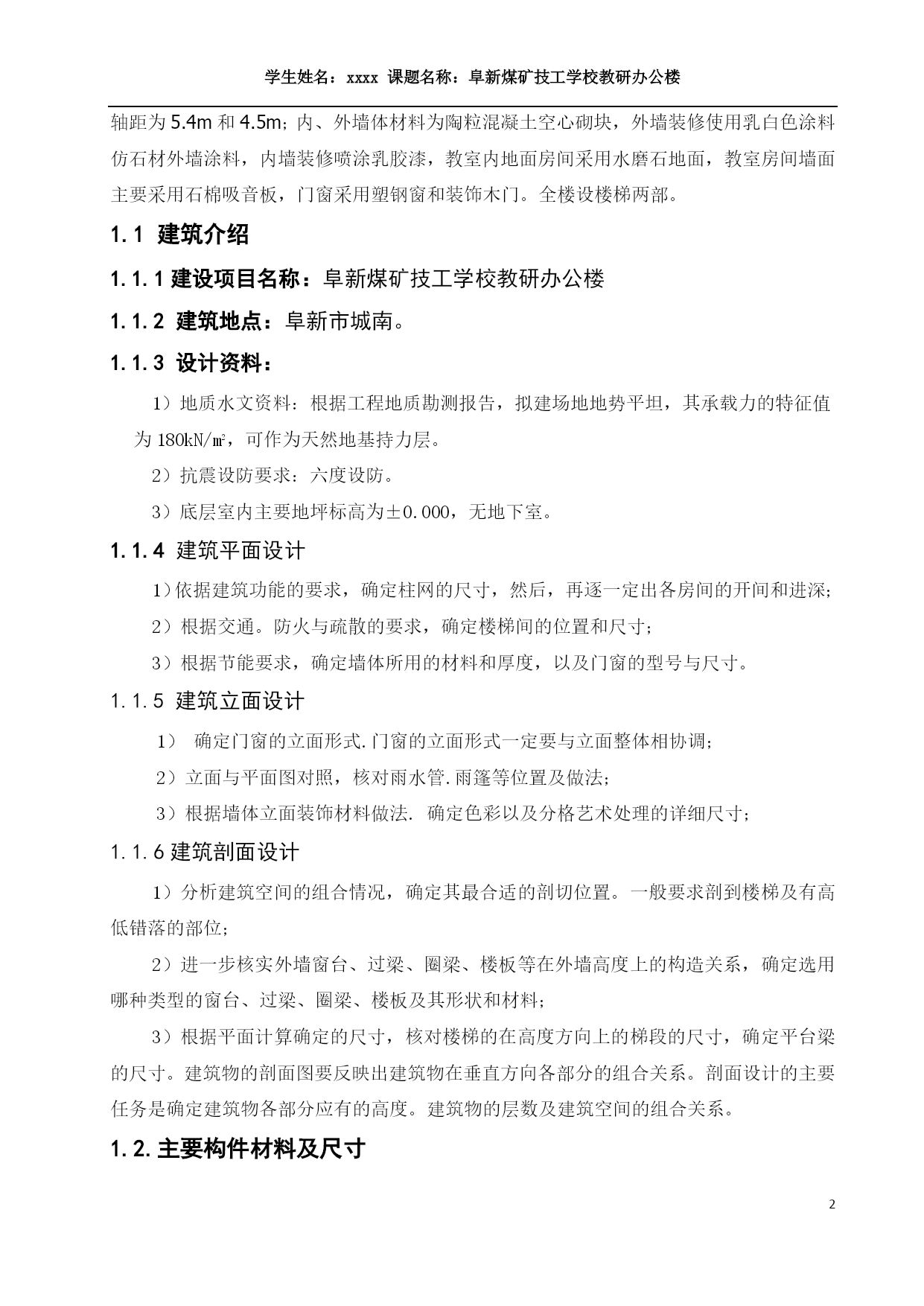 学生姓名：xxxx 课题名称：阜新煤矿技工学校教研办公楼

轴距为 5.4m 和 4.5m；内、外墙体材料为陶粒混凝土空心砌块，外墙装修使用乳白色涂料仿石材外墙涂料，内墙装修喷涂乳胶漆，教室内地面房间采用水磨石地面，教室房间墙面主要采用石棉吸音板，门窗采用塑钢窗和装饰木门。全楼设楼梯两部。

1.1 建筑介绍

1.1.1 建设项目名称：阜新煤矿技工学校教研办公楼

1.1.2 建筑地点：阜新市城南。

1.1.3 设计资料：

1）地质水文资料：根据工程地质勘测报告，拟建场地地势平坦，其承载力的特征值为 180kN/㎡，可作为天然地基持力层。

2）抗震设防要求：六度设防。

3）底层室内主要地坪标高为±0.000，无地下室。

1.1.4 建筑平面设计

1）依据建筑功能的要求，确定柱网的尺寸，然后，再逐一定出各房间的开间和进深；

2）根据交通。防火与疏散的要求，确定楼梯间的位置和尺寸；

3）根据节能要求，确定墙体所用的材料和厚度，以及门窗的型号与尺寸。

1.1.5 建筑立面设计

1） 确定门窗的立面形式.门窗的立面形式一定要与立面整体相协调；

2）立面与平面图对照，核对雨水管.雨篷等位置及做法；

3）根据墙体立面装饰材料做法. 确定色彩以及分格艺术处理的详细尺寸；

1.1.6 建筑剖面设计

1）分析建筑空间的组合情况，确定其最合适的剖切位置。一般要求剖到楼梯及有高低错落的部位；

2）进一步核实外墙窗台、过梁、圈梁、楼板等在外墙高度上的构造关系，确定选用哪种类型的窗台、过梁、圈梁、楼板及其形状和材料；

3）根据平面计算确定的尺寸，核对楼梯的在高度方向上的梯段的尺寸，确定平台梁的尺寸。建筑物的剖面图要反映出建筑物在垂直方向各部分的组合关系。剖面设计的主要任务是确定建筑物各部分应有的高度。建筑物的层数及建筑空间的组合关系。

1.2.主要构件材料及尺寸

2